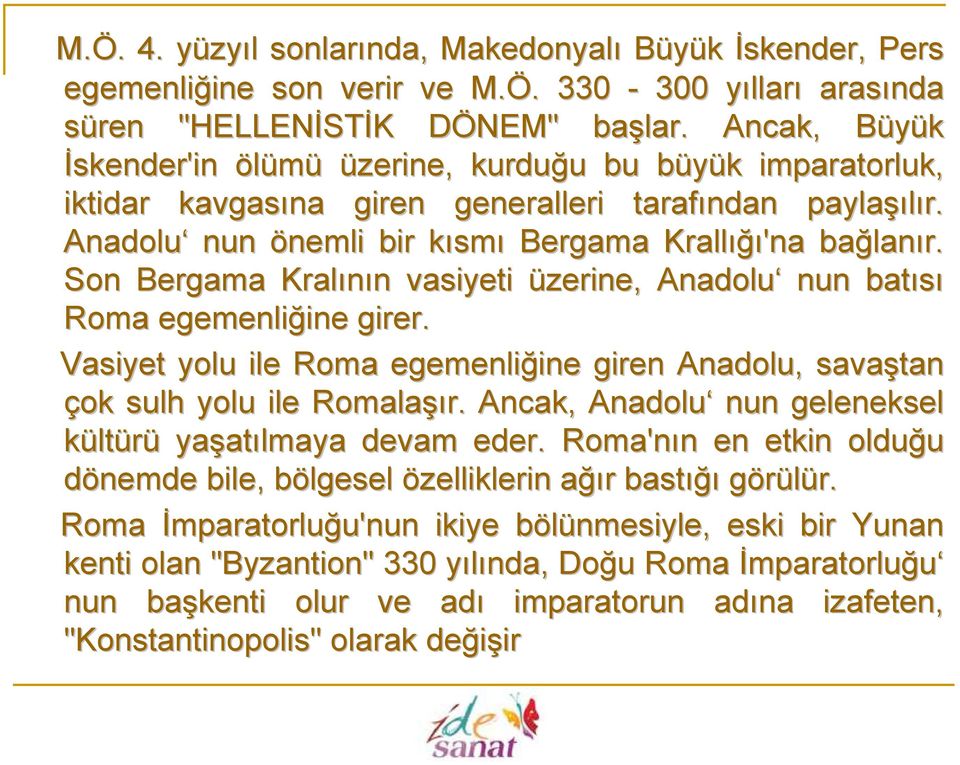 M.Ö. 4. yüzyıl sonlarında, Makedonyalı Büyük İskender, Pers egemenliğine son verir ve M.Ö. 330 - 300 yılları arasında süren "HELLENİSTİK DÖNEM" başlar. Ancak, Büyük İskender'in ölümü üzerine, kurduğu bu büyük imparatorluk, iktidar kavgasına giren generalleri tarafından paylaşılır. Anadolu‘ nun önemli bir kısmı Bergama Krallığı'na bağlanır. Son Bergama Kralının vasiyeti üzerine, Anadolu‘ nun batısı Roma egemenliğine girer.

Vasiyet yolu ile Roma egemenliğine giren Anadolu, savaştan çok sulh yolu ile Romalaşır. Ancak, Anadolu‘ nun geleneksel kültürü yaşatılmaya devam eder. Roma'nın en etkin olduğu dönemde bile, bölgesel özelliklerin ağır bastığı görülür.

Roma İmparatorluğu'nun ikiye bölünmesiyle, eski bir Yunan kenti olan "Byzantion" 330 yılında, Doğu Roma İmparatorluğu‘ nun başkenti olur ve adı imparatorun adına izafeten, "Konstantinopolis" olarak değişir

ide sanat